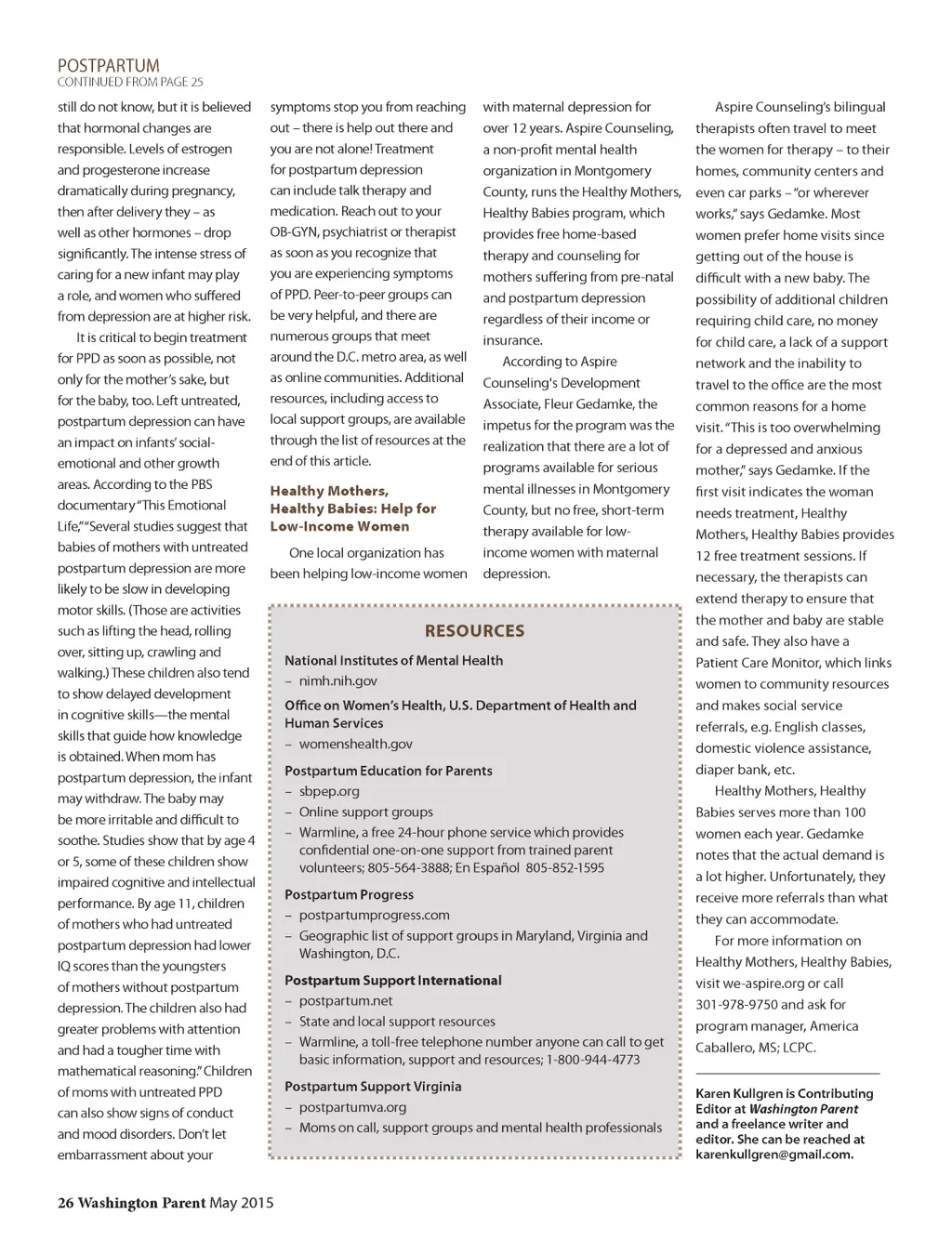 POSTPARTUM
CONTINUED FROM PAGE 25

still do not know, but it is believed that hormonal changes are responsible. Levels of estrogen and progesterone increase dramatically during pregnancy, then after delivery they – as well as other hormones – drop significantly. The intense stress of caring for a new infant may play a role, and women who suffered from depression are at higher risk.

It is critical to begin treatment for PPD as soon as possible, not only for the mother's sake, but for the baby, too. Left untreated, postpartum depression can have an impact on infants' social-emotional and other growth areas. According to the PBS documentary "This Emotional Life," "Several studies suggest that babies of mothers with untreated postpartum depression are more likely to be slow in developing motor skills. (Those are activities such as lifting the head, rolling over, sitting up, crawling and walking.) These children also tend to show delayed development in cognitive skills—the mental skills that guide how knowledge is obtained. When mom has postpartum depression, the infant may withdraw. The baby may be more irritable and difficult to soothe. Studies show that by age 4 or 5, some of these children show impaired cognitive and intellectual performance. By age 11, children of mothers who had untreated postpartum depression had lower IQ scores than the youngsters of mothers without postpartum depression. The children also had greater problems with attention and had a tougher time with mathematical reasoning." Children of moms with untreated PPD can also show signs of conduct and mood disorders. Don't let embarrassment about your symptoms stop you from reaching out – there is help out there and you are not alone! Treatment for postpartum depression can include talk therapy and medication. Reach out to your OB-GYN, psychiatrist or therapist as soon as you recognize that you are experiencing symptoms of PPD. Peer-to-peer groups can be very helpful, and there are numerous groups that meet around the D.C. metro area, as well as online communities. Additional resources, including access to local support groups, are available through the list of resources at the end of this article.

Healthy Mothers, Healthy Babies: Help for Low-Income Women

One local organization has been helping low-income women with maternal depression for over 12 years. Aspire Counseling, a non-profit mental health organization in Montgomery County, runs the Healthy Mothers, Healthy Babies program, which provides free home-based therapy and counseling for mothers suffering from pre-natal and postpartum depression regardless of their income or insurance.

According to Aspire Counseling's Development Associate, Fleur Gedamke, the impetus for the program was the realization that there are a lot of programs available for serious mental illnesses in Montgomery County, but no free, short-term therapy available for low-income women with maternal depression.

Aspire Counseling's bilingual therapists often travel to meet the women for therapy – to their homes, community centers and even car parks – "or wherever works," says Gedamke. Most women prefer home visits since getting out of the house is difficult with a new baby. The possibility of additional children requiring child care, no money for child care, a lack of a support network and the inability to travel to the office are the most common reasons for a home visit. "This is too overwhelming for a depressed and anxious mother," says Gedamke. If the first visit indicates the woman needs treatment, Healthy Mothers, Healthy Babies provides 12 free treatment sessions. If necessary, the therapists can extend therapy to ensure that the mother and baby are stable and safe. They also have a Patient Care Monitor, which links women to community resources and makes social service referrals, e.g. English classes, domestic violence assistance, diaper bank, etc.

Healthy Mothers, Healthy Babies serves more than 100 women each year. Gedamke notes that the actual demand is a lot higher. Unfortunately, they receive more referrals than what they can accommodate.

For more information on Healthy Mothers, Healthy Babies, visit we-aspire.org or call 301-978-9750 and ask for program manager, America Caballero, MS; LCPC.

Karen Kullgren is Contributing Editor at Washington Parent and a freelance writer and editor. She can be reached at karenkullgren@gmail.com.

RESOURCES

National Institutes of Mental Health
– nimh.nih.gov

Office on Women's Health, U.S. Department of Health and Human Services
– womenshealth.gov

Postpartum Education for Parents
– sbpep.org
– Online support groups
– Warmline, a free 24-hour phone service which provides confidential one-on-one support from trained parent volunteers; 805-564-3888; En Español 805-852-1595

Postpartum Progress
– postpartumprogress.com
– Geographic list of support groups in Maryland, Virginia and Washington, D.C.

Postpartum Support International
– postpartum.net
– State and local support resources
– Warmline, a toll-free telephone number anyone can call to get basic information, support and resources; 1-800-944-4773

Postpartum Support Virginia
– postpartumva.org
– Moms on call, support groups and mental health professionals

26 Washington Parent May 2015